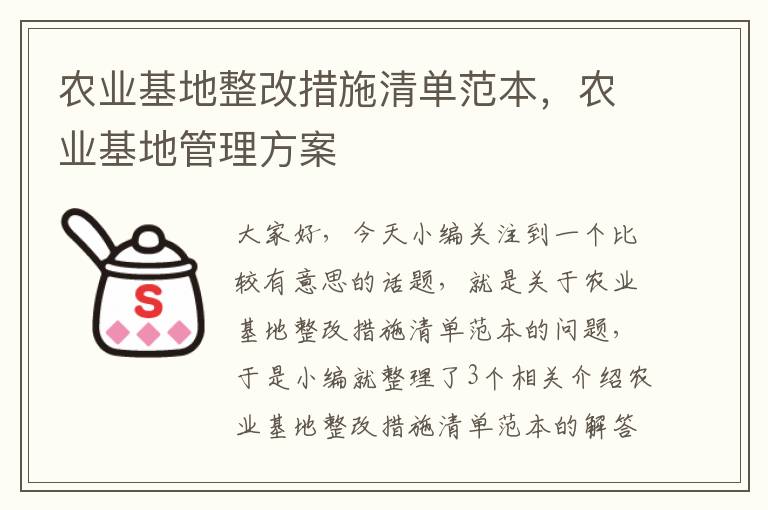 农业基地整改措施清单范本，农业基地管理方案

S

大家好，今天小编关注到一个比较有意思的话题，就是关于农业基地整改措施清单范本的问题，于是小编就整理了3个相关介绍农业基地整改措施清单范本的解答